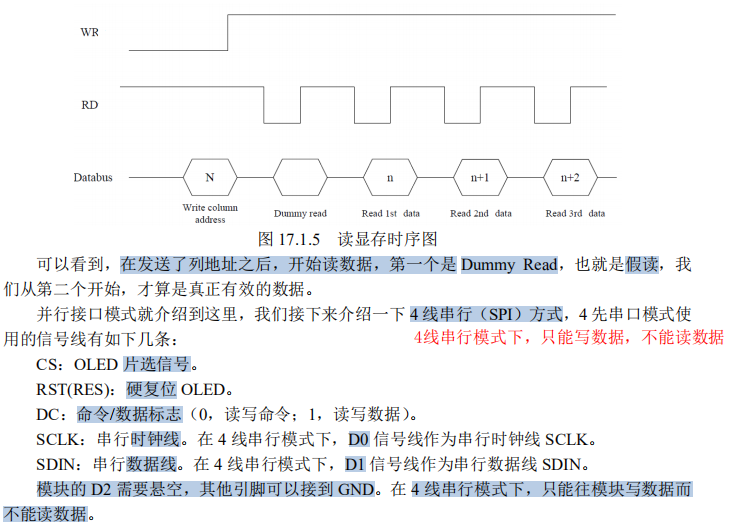 WR

RD

Databus

N

n

n+1

n+2

Write column address

Dummy read

Read 1st data

Read 2nd data

Read 3rd data

图 17.1.5 读显存时序图

可以看到，在发送了列地址之后，开始读数据，第一个是 Dummy Read，也就是假读，我们从第二个开始，才算是真正有效的数据。

并行接口模式就介绍到这里，我们接下来介绍一下 4 线串行（SPI）方式，4 先串口模式使用的信号线有如下几条：

4线串行模式下，只能写数据，不能读数据

CS：OLED 片选信号。

RST(RES)：硬复位 OLED。

DC：命令/数据标志（0，读写命令；1，读写数据）。

SCLK：串行时钟线。在 4 线串行模式下，D0 信号线作为串行时钟线 SCLK。

SDIN：串行数据线。在 4 线串行模式下，D1 信号线作为串行数据线 SDIN。

模块的 D2 需要悬空，其他引脚可以接到 GND。在 4 线串行模式下，只能往模块写数据而不能读数据。